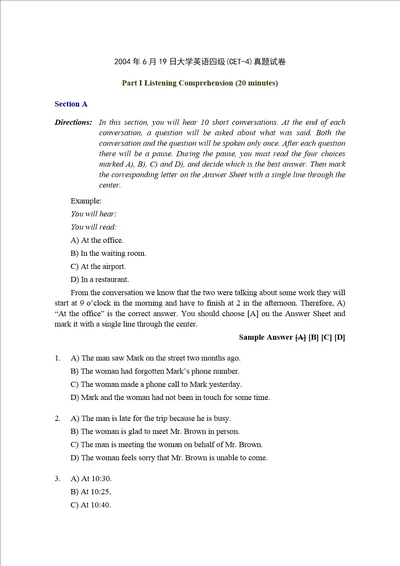 2004 年 6 月 19 日大学英语四级(CET-4)真题试卷

Part I Listening Comprehension (20 minutes)

Section A

Directions: In this section, you will hear 10 short conversations. At the end of each conversation, a question will be asked about what was said. Both the conversation and the question will be spoken only once. After each question there will be a pause. During the pause, you must read the four choices marked A), B), C) and D), and decide which is the best answer. Then mark the corresponding letter on the Answer Sheet with a single line through the center.

Example:

You will hear:

You will read:

A) At the office.

B) In the waiting room.

C) At the airport.

D) In a restaurant.

From the conversation we know that the two were talking about some work they will start at 9 o'clock in the morning and have to finish at 2 in the afternoon. Therefore, A) "At the office" is the correct answer. You should choose [A] on the Answer Sheet and mark it with a single line through the center.

Sample Answer [A] [B] [C] [D]

1. A) The man saw Mark on the street two months ago.
B) The woman had forgotten Mark's phone number.
C) The woman made a phone call to Mark yesterday.
D) Mark and the woman had not been in touch for some time.

2. A) The man is late for the trip because he is busy.
B) The woman is glad to meet Mr. Brown in person.
C) The man is meeting the woman on behalf of Mr. Brown.
D) The woman feels sorry that Mr. Brown is unable to come.

3. A) At 10:30.
B) At 10:25.
C) At 10:40.